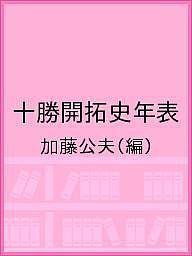 十勝開拓史年表

加藤公夫(編)